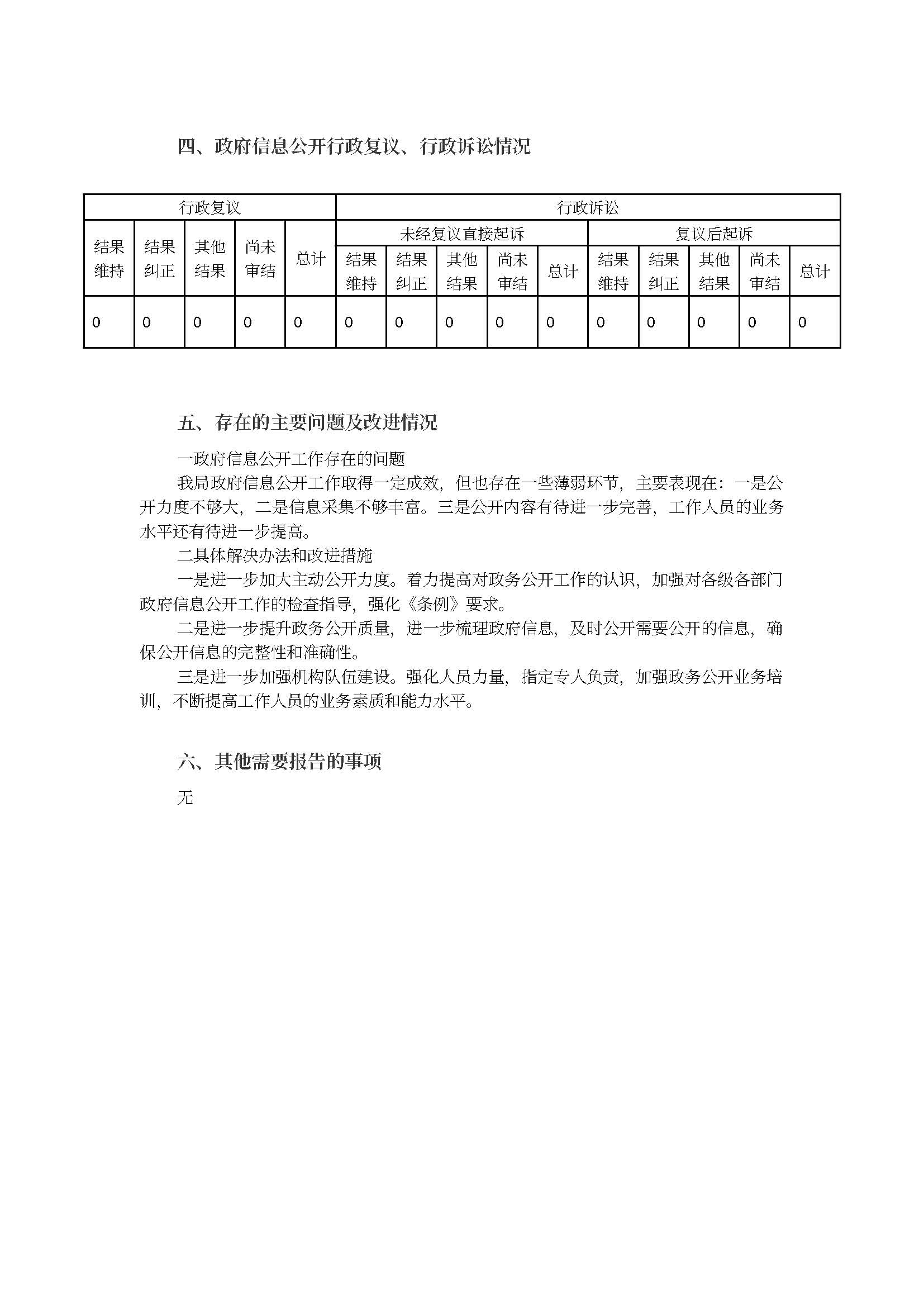 四、政府信息公开行政复议、行政诉讼情况

| 行政复议 | | | | | 行政诉讼 | | | | | | | | | |
|---|---|---|---|---|---|---|---|---|---|---|---|---|---|---|
| 结果维持 | 结果纠正 | 其他结果 | 尚未审结 | 总计 | 未经复议直接起诉 | | | | | 复议后起诉 | | | | |
| | | | | | 结果维持 | 结果纠正 | 其他结果 | 尚未审结 | 总计 | 结果维持 | 结果纠正 | 其他结果 | 尚未审结 | 总计 |
| 0 | 0 | 0 | 0 | 0 | 0 | 0 | 0 | 0 | 0 | 0 | 0 | 0 | 0 | 0 |

五、存在的主要问题及改进情况

一政府信息公开工作存在的问题

我局政府信息公开工作取得一定成效，但也存在一些薄弱环节，主要表现在：一是公开力度不够大，二是信息采集不够丰富。三是公开内容有待进一步完善，工作人员的业务水平还有待进一步提高。

二具体解决办法和改进措施

一是进一步加大主动公开力度。着力提高对政务公开工作的认识，加强对各级各部门政府信息公开工作的检查指导，强化《条例》要求。

二是进一步提升政务公开质量，进一步梳理政府信息，及时公开需要公开的信息，确保公开信息的完整性和准确性。

三是进一步加强机构队伍建设。强化人员力量，指定专人负责，加强政务公开业务培训，不断提高工作人员的业务素质和能力水平。

六、其他需要报告的事项

无